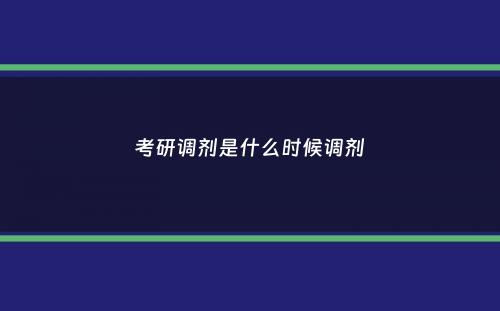 考研调剂是什么时候调剂